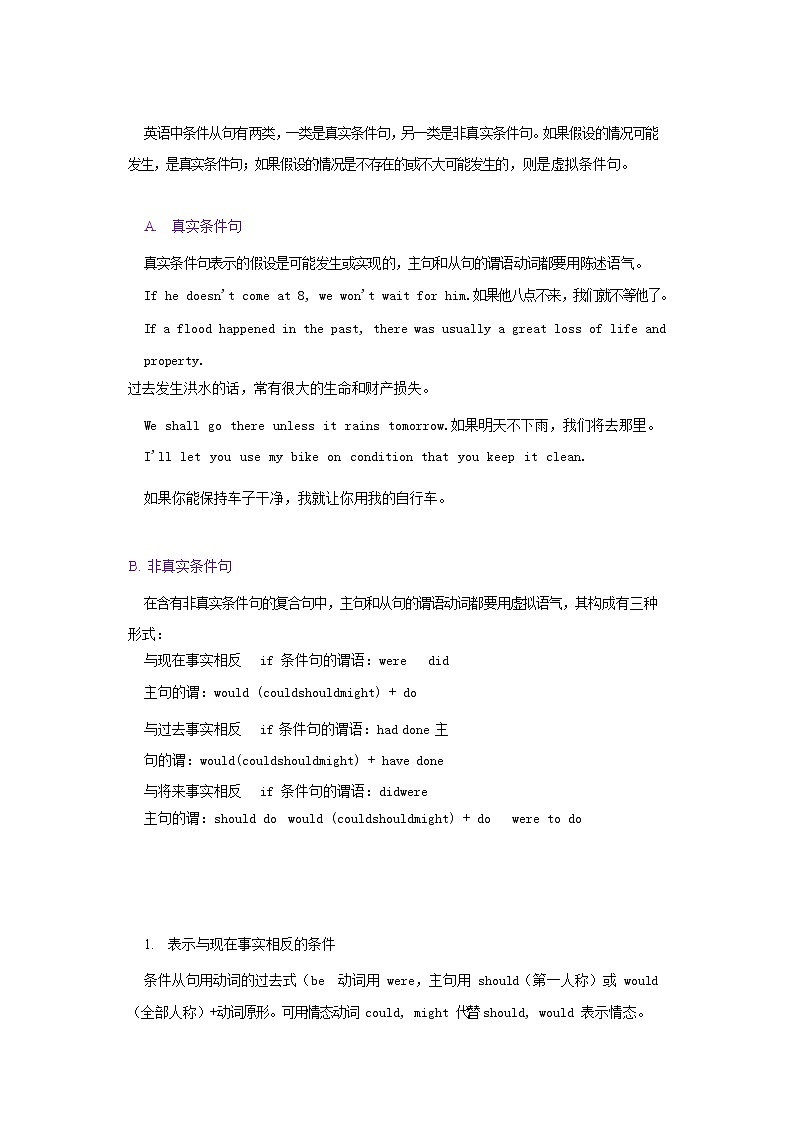 英语中条件从句有两类，一类是真实条件句，另一类是非真实条件句。如果假设的情况可能发生，是真实条件句；如果假设的情况是不存在的或不大可能发生的，则是虚拟条件句。

A. 真实条件句

真实条件句表示的假设是可能发生或实现的，主句和从句的谓语动词都要用陈述语气。

If he doesn't come at 8, we won't wait for him.如果他八点不来，我们就不等他了。

If a flood happened in the past, there was usually a great loss of life and property.
过去发生洪水的话，常有很大的生命和财产损失。

We shall go there unless it rains tomorrow.如果明天不下雨，我们将去那里。

I'll let you use my bike on condition that you keep it clean.

如果你能保持车子干净，我就让你用我的自行车。

B. 非真实条件句

在含有非真实条件句的复合句中，主句和从句的谓语动词都要用虚拟语气，其构成有三种形式：
与现在事实相反 if 条件句的谓语：were did
主句的谓：would (couldshouldmight) + do
与过去事实相反 if 条件句的谓语：had done 主句的谓：would(couldshouldmight) + have done
与将来事实相反 if 条件句的谓语：didwere
主句的谓：should do would (couldshouldmight) + do were to do

1. 表示与现在事实相反的条件

条件从句用动词的过去式（be 动词用 were，主句用 should（第一人称）或 would（全部人称）+动词原形。可用情态动词 could, might 代替 should, would 表示情态。